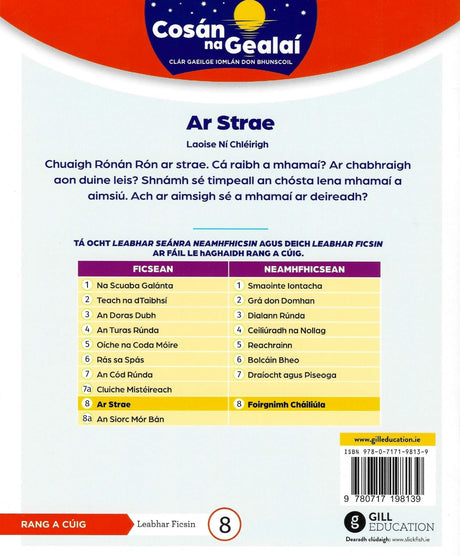 Cosán na Gealaí

CLÁR GAEILGE IOMLÁN DON BHUNSCOIL

Ar Strae

Laoise Ní Chléirigh

Chuaigh Rónán Rón ar strae. Cá raibh a mhamaí? Ar chabhraigh aon duine leis? Shnámh sé timpeall an chósta lena mhamaí a aimsiú. Ach ar aimsigh sé a mhamaí ar deireadh?

TÁ OCHT LEABHAR SEÁNRA NEAMHFHICSIN AGUS DEICH LEABHAR FICSIN AR FÁIL LE hAGHAIDH RANG A CÚIG.

| FICSEAN | NEAMHFHICSEAN |
|---|---|
| 1 Na Scuaba Galánta | 1 Smaointe Iontacha |
| 2 Teach na dTaibhsí | 2 Grá don Domhan |
| 3 An Doras Dubh | 3 Dialann Rúnda |
| 4 An Turas Rúnda | 4 Ceiliúradh na Nollag |
| 5 Oíche na Coda Móire | 5 Reachrainn |
| 6 Rás sa Spás | 6 Bolcáin Bheo |
| 7 An Cód Rúnda | 7 Draíocht agus Piseoga |
| 7a Cluiche Mistéireach | |
| 8 Ar Strae | 8 Foirgnimh Cháiliúla |
| 8a An Siorc Mór Bán | |

www.gilleducation.ie

ISBN 978-0-7171-9813-9

9 780717 198139

RANG A CÚIG

Leabhar Ficsin 8

GILL EDUCATION

Dearadh clúdaigh: www.slickfish.ie